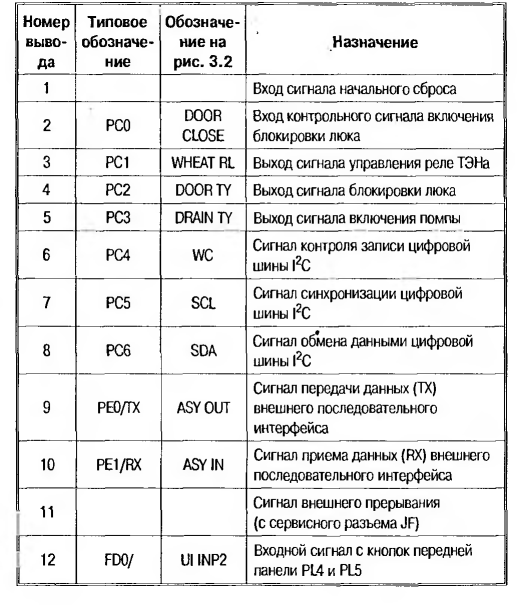 | Номер вывода | Типовое обозначение | Обозначение на рис. 3.2 | Назначение |
|---|---|---|---|
| 1 | | | Вход сигнала начального сброса |
| 2 | PC0 | DOOR CLOSE | Вход контрольного сигнала включения блокировки люка |
| 3 | PC1 | WHEAT RL | Выход сигнала управления реле ТЭНа |
| 4 | PC2 | DOOR TY | Выход сигнала блокировки люка |
| 5 | PC3 | DRAIN TY | Выход сигнала включения помпы |
| 6 | PC4 | WC | Сигнал контроля записи цифровой шины $I^2C$ |
| 7 | PC5 | SCL | Сигнал синхронизации цифровой шины $I^2C$ |
| 8 | PC6 | SDA | Сигнал обмена данными цифровой шины $I^2C$ |
| 9 | PE0/TX | ASY OUT | Сигнал передачи данных (TX) внешнего последовательного интерфейса |
| 10 | PE1/RX | ASY IN | Сигнал приема данных (RX) внешнего последовательного интерфейса |
| 11 | | | Сигнал внешнего прерывания (с сервисного разъема JF) |
| 12 | FD0/ | UI INP2 | Входной сигнал с кнопок передней панели PL4 и PL5 |